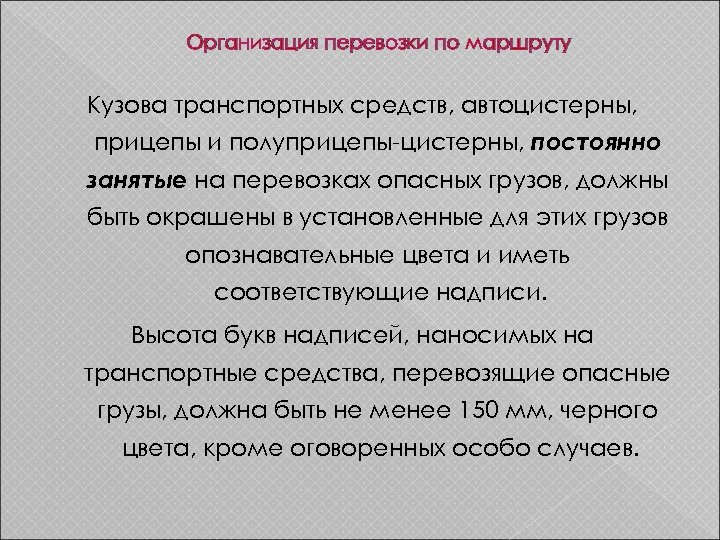 Организация перевозки по маршруту

Кузова транспортных средств, автоцистерны, прицепы и полуприцепы-цистерны, постоянно занятые на перевозках опасных грузов, должны быть окрашены в установленные для этих грузов опознавательные цвета и иметь соответствующие надписи.

Высота букв надписей, наносимых на транспортные средства, перевозящие опасные грузы, должна быть не менее 150 мм, черного цвета, кроме оговоренных особо случаев.